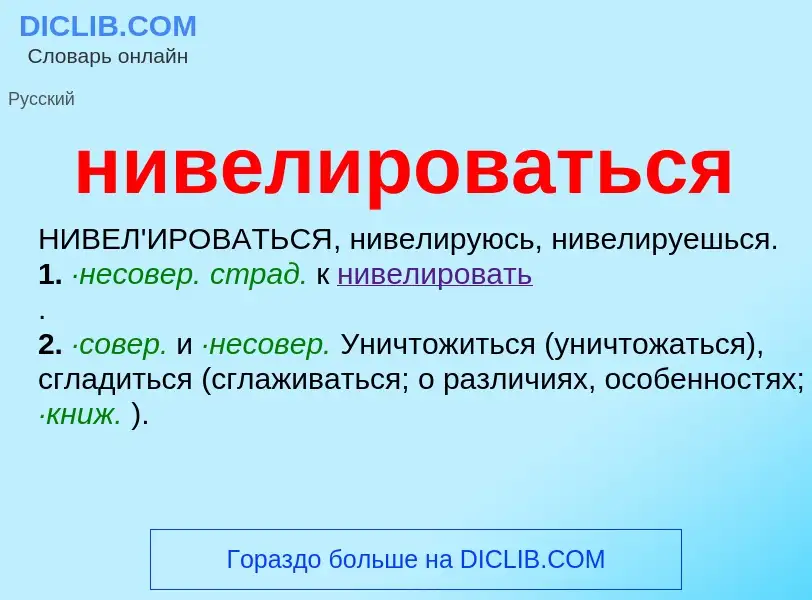 DICLIB.COM
Словарь онлайн

Русский

нивелироваться

НИВЕЛ'ИРОВАТЬСЯ, нивелируюсь, нивелируешься.
1. ·несовер. страд. к нивелировать
.
2. ·совер. и ·несовер. Уничтожиться (уничтожаться), сгладиться (сглаживаться; о различиях, особенностях; ·книж. ).

Гораздо больше на DICLIB.COM